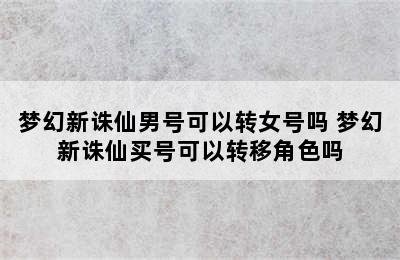 梦幻新诛仙男号可以转女号吗 梦幻新诛仙买号可以转移角色吗